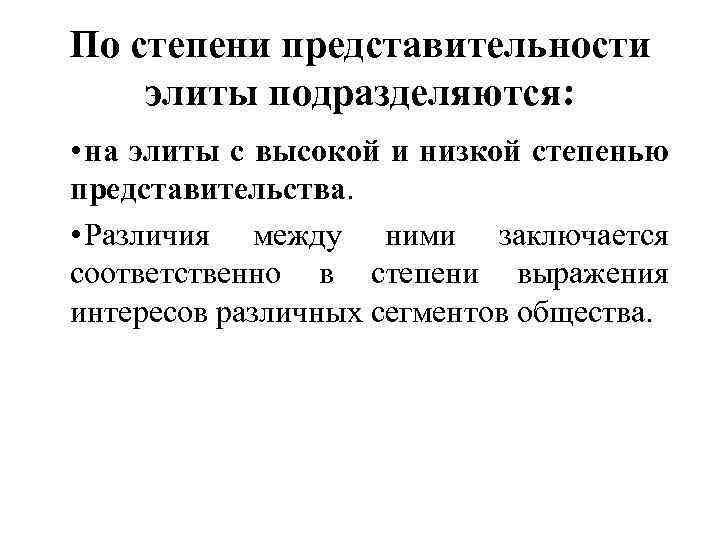 По степени представительности элиты подразделяются:

• на элиты с высокой и низкой степенью представительства.

• Различия между ними заключается соответственно в степени выражения интересов различных сегментов общества.